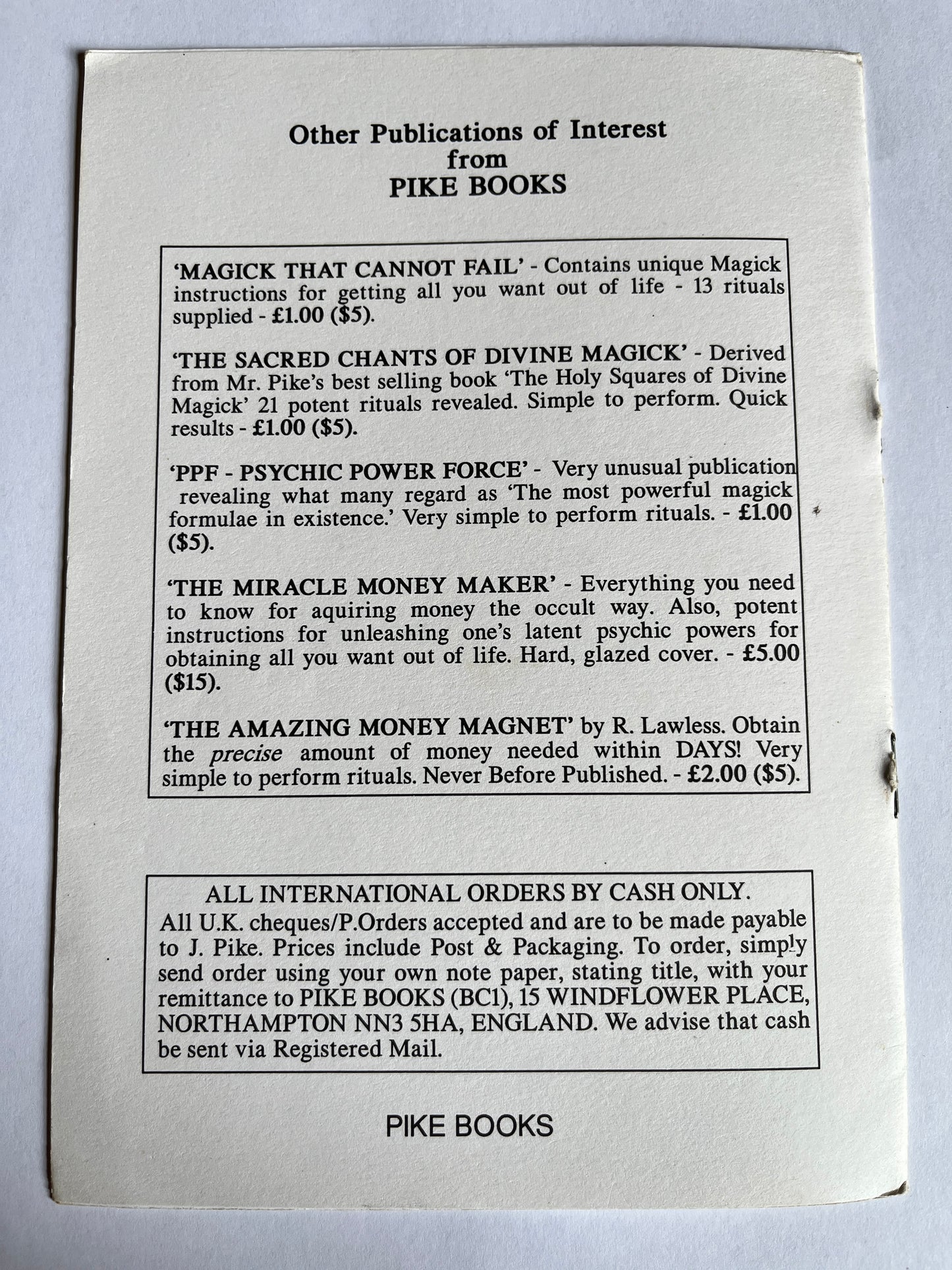 Other Publications of Interest
from
PIKE BOOKS

'MAGICK THAT CANNOT FAIL' - Contains unique Magick instructions for getting all you want out of life - 13 rituals supplied - £1.00 ($5).

'THE SACRED CHANTS OF DIVINE MAGICK' - Derived from Mr. Pike's best selling book 'The Holy Squares of Divine Magick' 21 potent rituals revealed. Simple to perform. Quick results - £1.00 ($5).

'PPF - PSYCHIC POWER FORCE' - Very unusual publication revealing what many regard as 'The most powerful magick formulae in existence.' Very simple to perform rituals. - £1.00 ($5).

'THE MIRACLE MONEY MAKER' - Everything you need to know for aquiring money the occult way. Also, potent instructions for unleashing one's latent psychic powers for obtaining all you want out of life. Hard, glazed cover. - £5.00 ($15).

'THE AMAZING MONEY MAGNET' by R. Lawless. Obtain the precise amount of money needed within DAYS! Very simple to perform rituals. Never Before Published. - £2.00 ($5).

ALL INTERNATIONAL ORDERS BY CASH ONLY.
All U.K. cheques/P.Orders accepted and are to be made payable to J. Pike. Prices include Post & Packaging. To order, simply send order using your own note paper, stating title, with your remittance to PIKE BOOKS (BC1), 15 WINDFLOWER PLACE, NORTHAMPTON NN3 5HA, ENGLAND. We advise that cash be sent via Registered Mail.

PIKE BOOKS